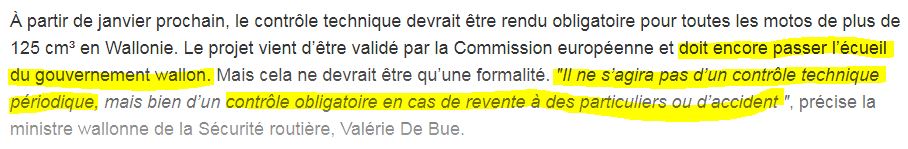 À partir de janvier prochain, le contrôle technique devrait être rendu obligatoire pour toutes les motos de plus de 125 cm³ en Wallonie. Le projet vient d'être validé par la Commission européenne et doit encore passer l'écueil du gouvernement wallon. Mais cela ne devrait être qu'une formalité. "Il ne s'agira pas d'un contrôle technique périodique, mais bien d'un contrôle obligatoire en cas de revente à des particuliers ou d'accident ", précise la ministre wallonne de la Sécurité routière, Valérie De Bue.